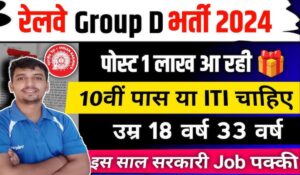 रेलवे Group D भर्ती 2024

पोस्ट 1 लाख आ रही

10वीं पास या ITI चाहिए

उम्र 18 वर्ष 33 वर्ष

इस साल सरकारी Job पक्की